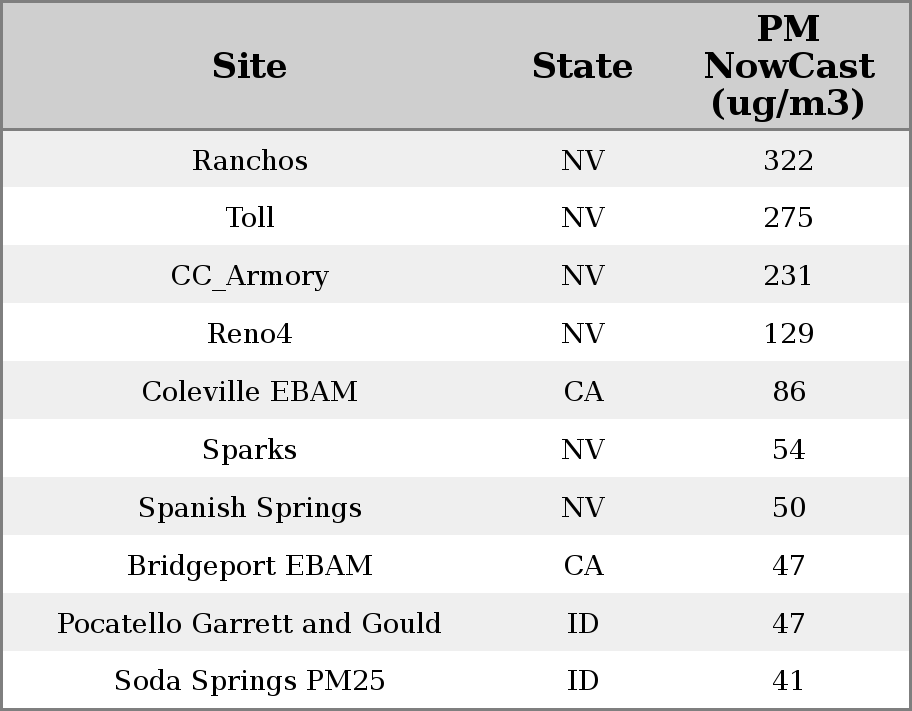 | Site | State | PM NowCast (ug/m3) |
|---|---|---|
| Ranchos | NV | 322 |
| Toll | NV | 275 |
| CC_Armory | NV | 231 |
| Reno4 | NV | 129 |
| Coleville EBAM | CA | 86 |
| Sparks | NV | 54 |
| Spanish Springs | NV | 50 |
| Bridgeport EBAM | CA | 47 |
| Pocatello Garrett and Gould | ID | 47 |
| Soda Springs PM25 | ID | 41 |